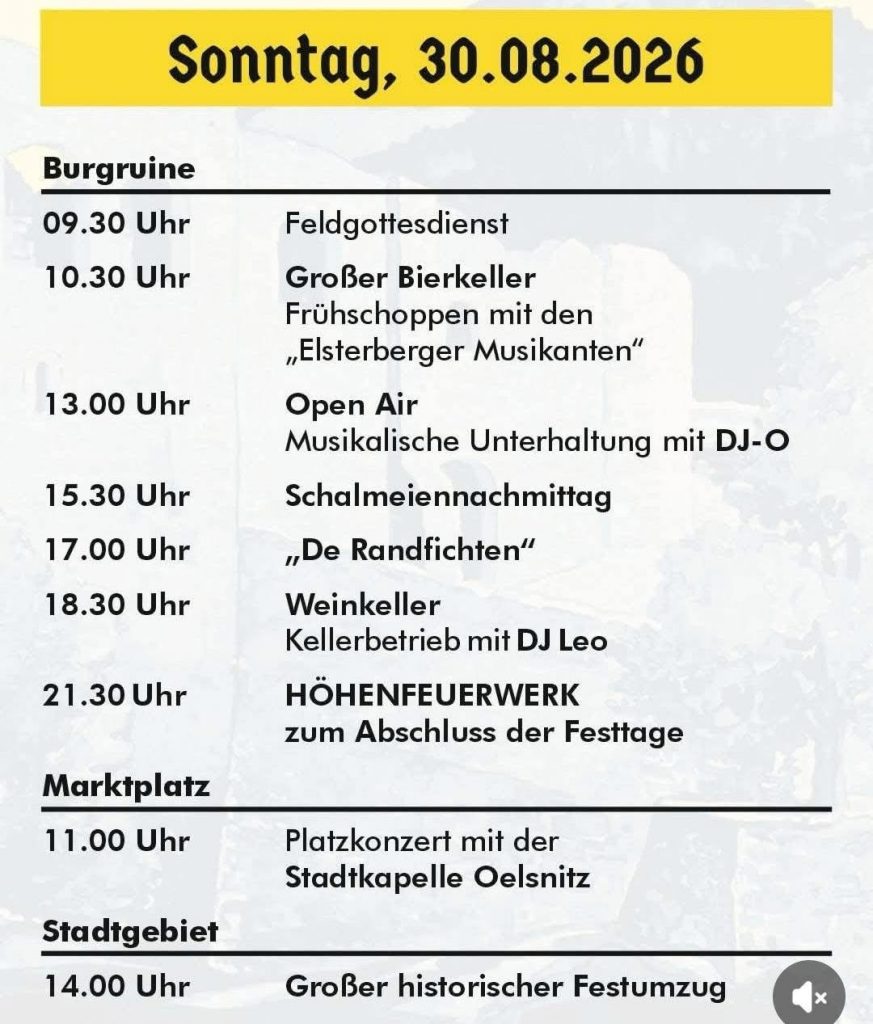 Sonntag, 30.08.2026

Burgruine

09.30 Uhr Feldgottesdienst

10.30 Uhr Großer Bierkeller
Frühschoppen mit den „Elsterberger Musikanten“

13.00 Uhr Open Air
Musikalische Unterhaltung mit DJ-O

15.30 Uhr Schalmeiennachmittag

17.00 Uhr „De Randfichten“

18.30 Uhr Weinkeller
Kellerbetrieb mit DJ Leo

21.30 Uhr HÖHENFEUERWERK
zum Abschluss der Festtage

Marktplatz

11.00 Uhr Platzkonzert mit der Stadtkapelle Oelsnitz

Stadtgebiet

14.00 Uhr Großer historischer Festumzug